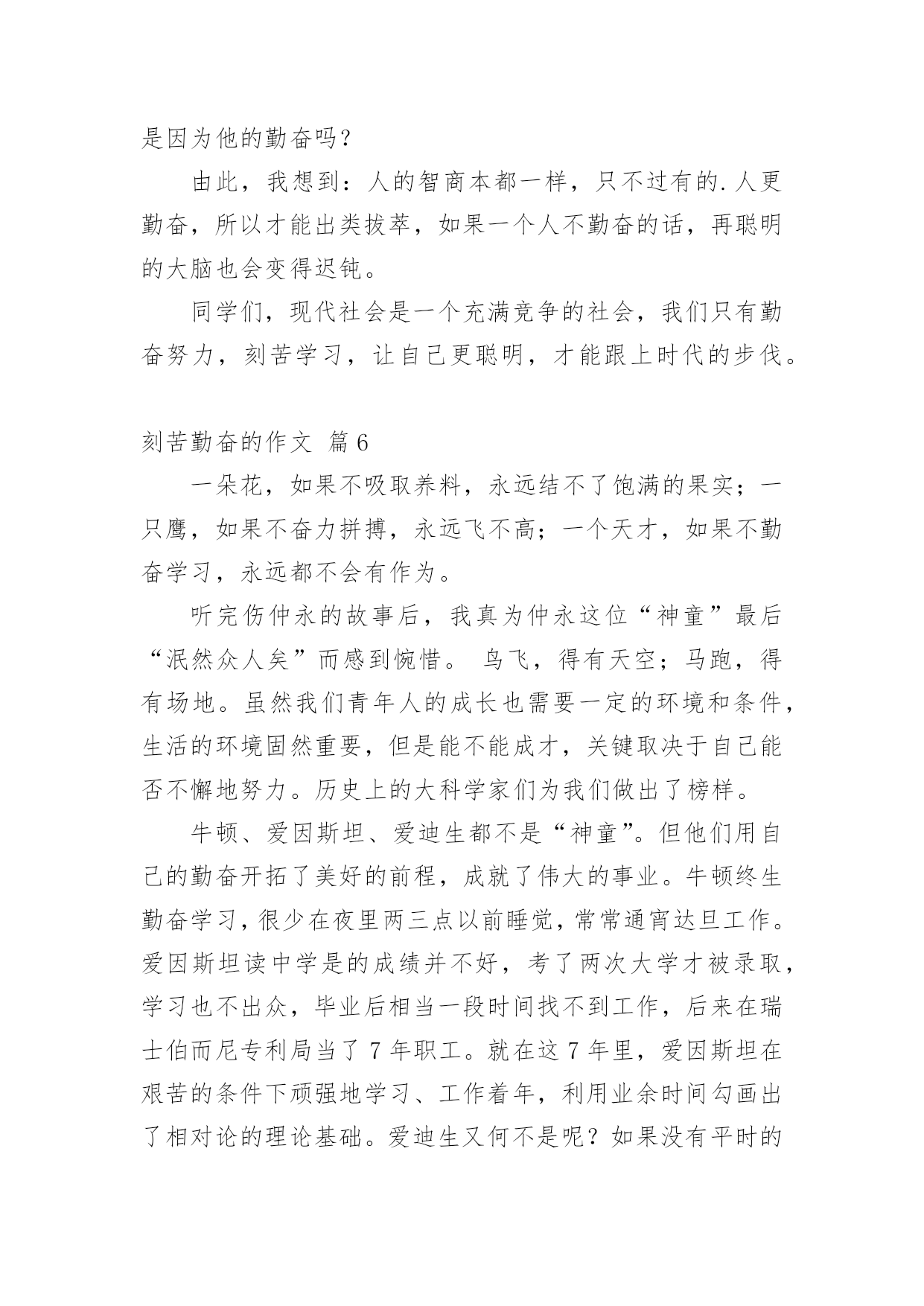 是因为他的勤奋吗？

由此，我想到：人的智商本都一样，只不过有的.人更勤奋，所以才能出类拔萃，如果一个人不勤奋的话，再聪明的大脑也会变得迟钝。

同学们，现代社会是一个充满竞争的社会，我们只有勤奋努力，刻苦学习，让自己更聪明，才能跟上时代的步伐。

刻苦勤奋的作文 篇6

一朵花，如果不吸取养料，永远结不了饱满的果实；一只鹰，如果不奋力拼搏，永远飞不高；一个天才，如果不勤奋学习，永远都不会有作为。

听完伤仲永的故事后，我真为仲永这位“神童”最后“泯然众人矣”而感到惋惜。 鸟飞，得有天空；马跑，得有场地。虽然我们青年人的成长也需要一定的环境和条件，生活的环境固然重要，但是能不能成才，关键取决于自己能否不懈地努力。历史上的大科学家们为我们做出了榜样。

牛顿、爱因斯坦、爱迪生都不是“神童”。但他们用自己的勤奋开拓了美好的前程，成就了伟大的事业。牛顿终生勤奋学习，很少在夜里两三点以前睡觉，常常通宵达旦工作。爱因斯坦读中学是的成绩并不好，考了两次大学才被录取，学习也不出众，毕业后相当一段时间找不到工作，后来在瑞士伯而尼专利局当了7年职工。就在这7年里，爱因斯坦在艰苦的条件下顽强地学习、工作着年，利用业余时间勾画出了相对论的理论基础。爱迪生又何不是呢？如果没有平时的